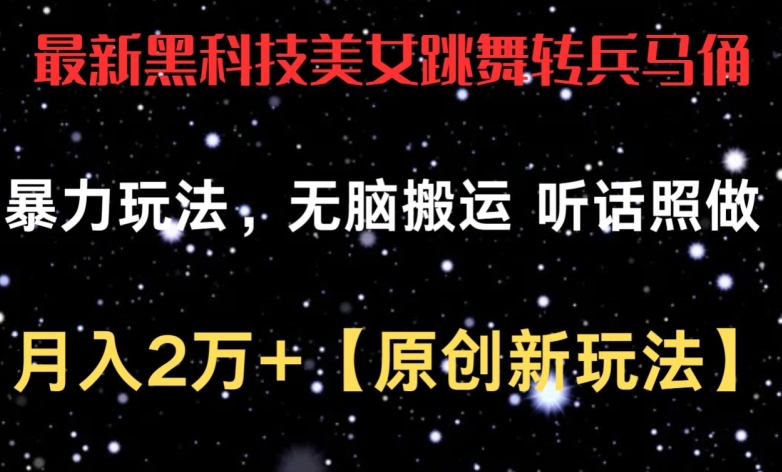 最新黑科技美女跳舞转兵马俑

暴力玩法，无脑搬运 听话照做

月入2万+【原创新玩法】